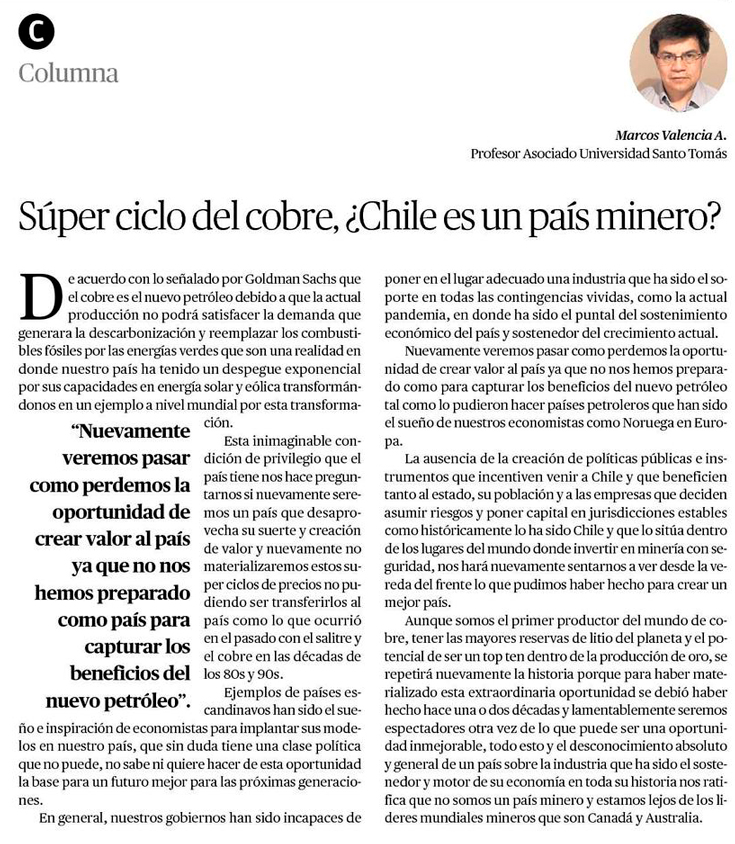 C

Columna

Marcos Valencia A.
Profesor Asociado Universidad Santo Tomás

Súper ciclo del cobre, ¿Chile es un país minero?

De acuerdo con lo señalado por Goldman Sachs que el cobre es el nuevo petróleo debido a que la actual producción no podrá satisfacer la demanda que generara la descarbonización y reemplazar los combustibles fósiles por las energías verdes que son una realidad en donde nuestro país ha tenido un despegue exponencial por sus capacidades en energía solar y eólica transformándonos en un ejemplo a nivel mundial por esta transformación.

"Nuevamente veremos pasar como perdemos la oportunidad de crear valor al país ya que no nos hemos preparado como país para capturar los beneficios del nuevo petróleo".

Esta inimaginable condición de privilegio que el país tiene nos hace preguntarnos si nuevamente seremos un país que desaprovecha su suerte y creación de valor y nuevamente no materializaremos estos super ciclos de precios no pudiendo ser transferirlos al país como lo que ocurrió en el pasado con el salitre y el cobre en las décadas de los 80s y 90s.

Ejemplos de países escandinavos han sido el sueño e inspiración de economistas para implantar sus modelos en nuestro país, que sin duda tiene una clase política que no puede, no sabe ni quiere hacer de esta oportunidad la base para un futuro mejor para las próximas generaciones.

En general, nuestros gobiernos han sido incapaces de poner en el lugar adecuado una industria que ha sido el soporte en todas las contingencias vividas, como la actual pandemia, en donde ha sido el puntal del sostenimiento económico del país y sostenedor del crecimiento actual.

Nuevamente veremos pasar como perdemos la oportunidad de crear valor al país ya que no nos hemos preparado como para capturar los beneficios del nuevo petróleo tal como lo pudieron hacer países petroleros que han sido el sueño de nuestros economistas como Noruega en Europa.

La ausencia de la creación de políticas públicas e instrumentos que incentiven venir a Chile y que beneficien tanto al estado, su población y a las empresas que deciden asumir riesgos y poner capital en jurisdicciones estables como históricamente lo ha sido Chile y que lo sitúa dentro de los lugares del mundo donde invertir en minería con seguridad, nos hará nuevamente sentarnos a ver desde la vereda del frente lo que pudimos haber hecho para crear un mejor país.

Aunque somos el primer productor del mundo de cobre, tener las mayores reservas de litio del planeta y el potencial de ser un top ten dentro de la producción de oro, se repetirá nuevamente la historia porque para haber materializado esta extraordinaria oportunidad se debió haber hecho hace una o dos décadas y lamentablemente seremos espectadores otra vez de lo que puede ser una oportunidad inmejorable, todo esto y el desconocimiento absoluto y general de un país sobre la industria que ha sido el sostenedor y motor de su economía en toda su historia nos ratifica que no somos un país minero y estamos lejos de los líderes mundiales mineros que son Canadá y Australia.